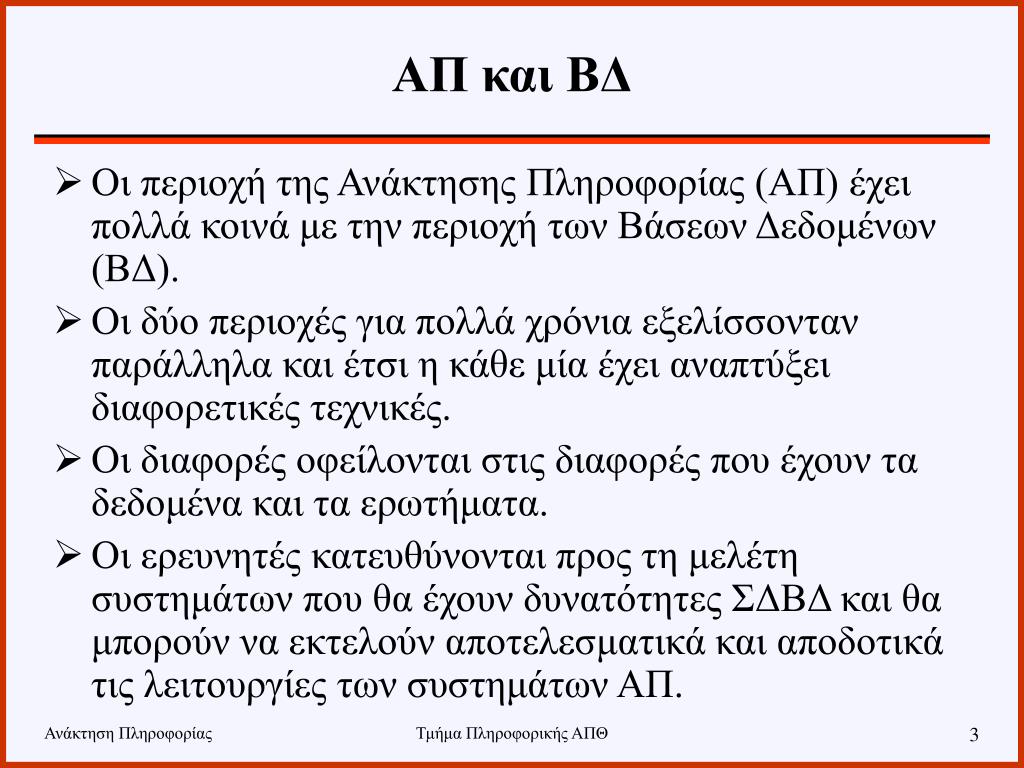 ΑΠ και ΒΔ

➢ Οι περιοχή της Ανάκτησης Πληροφορίας (ΑΠ) έχει πολλά κοινά με την περιοχή των Βάσεων Δεδομένων (ΒΔ).

➢ Οι δύο περιοχές για πολλά χρόνια εξελίσσονταν παράλληλα και έτσι η κάθε μία έχει αναπτύξει διαφορετικές τεχνικές.

➢ Οι διαφορές οφείλονται στις διαφορές που έχουν τα δεδομένα και τα ερωτήματα.

➢ Οι ερευνητές κατευθύνονται προς τη μελέτη συστημάτων που θα έχουν δυνατότητες ΣΔΒΔ και θα μπορούν να εκτελούν αποτελεσματικά και αποδοτικά τις λειτουργίες των συστημάτων ΑΠ.

Ανάκτηση Πληροφορίας

Τμήμα Πληροφορικής ΑΠΘ

3